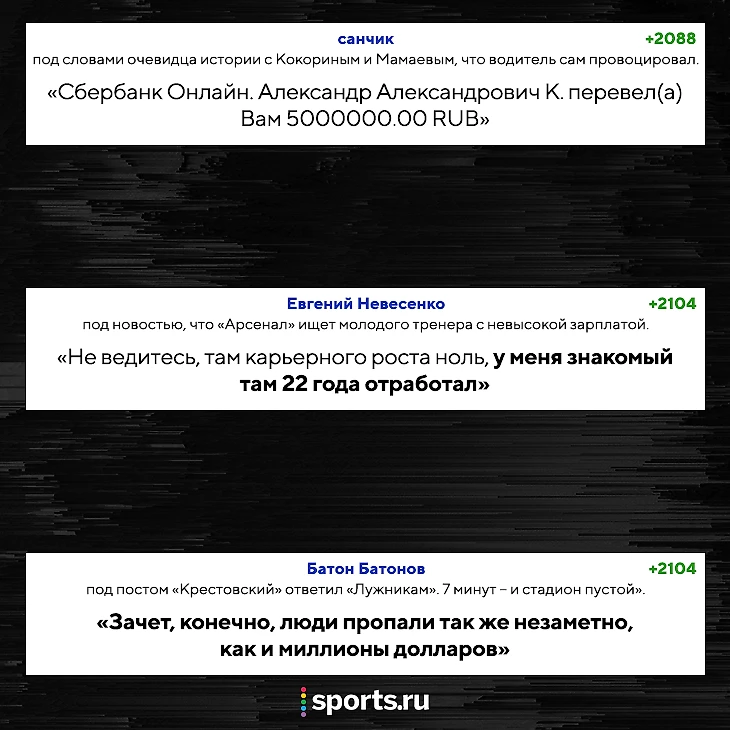 санчик
+2088
под словами очевидца истории с Кокориным и Мамаевым, что водитель сам провоцировал.

«Сбербанк Онлайн. Александр Александрович К. перевел(а) Вам 5000000.00 RUB»

Евгений Невесенко
+2104
под новостью, что «Арсенал» ищет молодого тренера с невысокой зарплатой.

«Не ведитесь, там карьерного роста ноль, у меня знакомый там 22 года отработал»

Батон Батонов
+2104
под постом «Крестовский» ответил «Лужникам». 7 минут – и стадион пустой».

«Зачет, конечно, люди пропали так же незаметно, как и миллионы долларов»

sports.ru